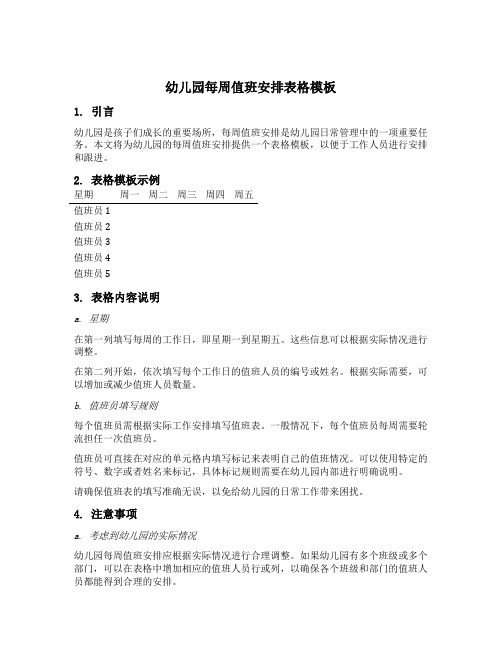 幼儿园每周值班安排表格模板

1. 引言

幼儿园是孩子们成长的重要场所，每周值班安排是幼儿园日常管理中的一项重要任务。本文将为幼儿园的每周值班安排提供一个表格模板，以便于工作人员进行安排和跟进。

2. 表格模板示例

| 星期 | 周一 | 周二 | 周三 | 周四 | 周五 |
|---|---|---|---|---|---|
| 值班员 1 | | | | | |
| 值班员 2 | | | | | |
| 值班员 3 | | | | | |
| 值班员 4 | | | | | |
| 值班员 5 | | | | | |

3. 表格内容说明

a. 星期

在第一列填写每周的工作日，即星期一到星期五。这些信息可以根据实际情况进行调整。

在第二列开始，依次填写每个工作日的值班人员的编号或姓名。根据实际需要，可以增加或减少值班人员数量。

b. 值班员填写规则

每个值班员需根据实际工作安排填写值班表。一般情况下，每个值班员每周需要轮流担任一次值班员。

值班员可直接在对应的单元格内填写标记来表明自己的值班情况。可以使用特定的符号、数字或者姓名来标记，具体标记规则需要在幼儿园内部进行明确说明。

请确保值班表的填写准确无误，以免给幼儿园的日常工作带来困扰。

4. 注意事项

a. 考虑到幼儿园的实际情况

幼儿园每周值班安排应根据实际情况进行合理调整。如果幼儿园有多个班级或多个部门，可以在表格中增加相应的值班人员行或列，以确保各个班级和部门的值班人员都能得到合理的安排。